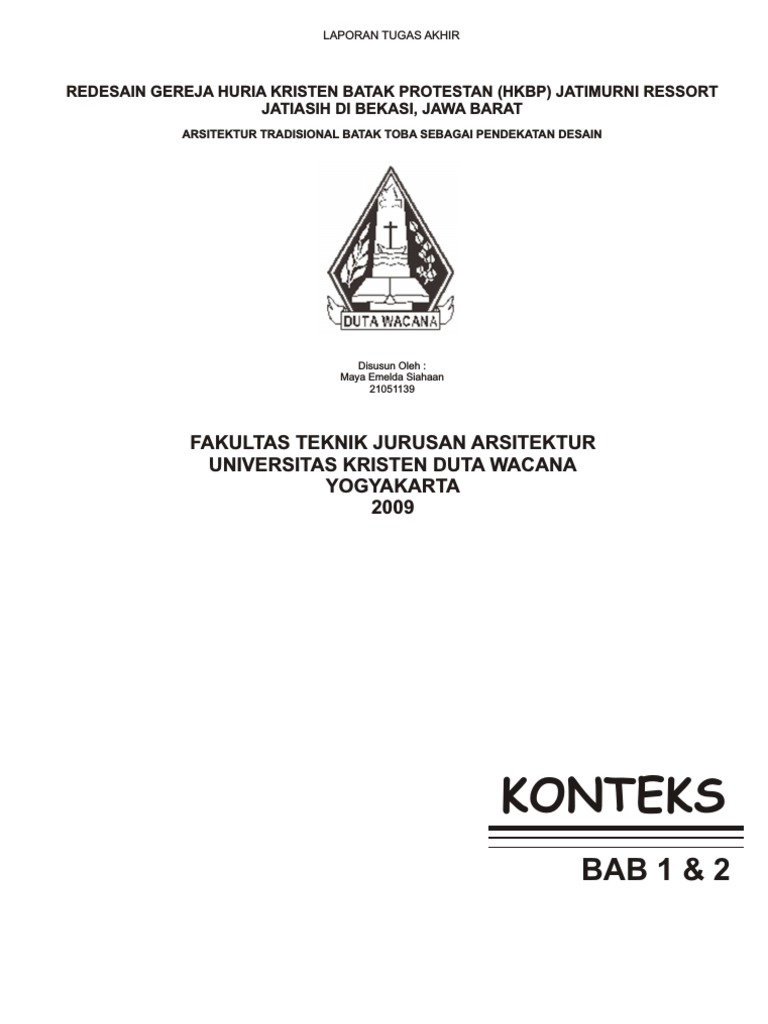 LAPORAN TUGAS AKHIR

REDESAIN GEREJA HURIA KRISTEN BATAK PROTESTAN (HKBP) JATIMURNI RESSORT JATIASIH DI BEKASI, JAWA BARAT

ARSITEKTUR TRADISIONAL BATAK TOBA SEBAGAI PENDEKATAN DESAIN

DUTA WACANA

Disusun Oleh :
Maya Emelda Siahaan
21051139

FAKULTAS TEKNIK JURUSAN ARSITEKTUR
UNIVERSITAS KRISTEN DUTA WACANA
YOGYAKARTA
2009

KONTEKS

BAB 1 & 2